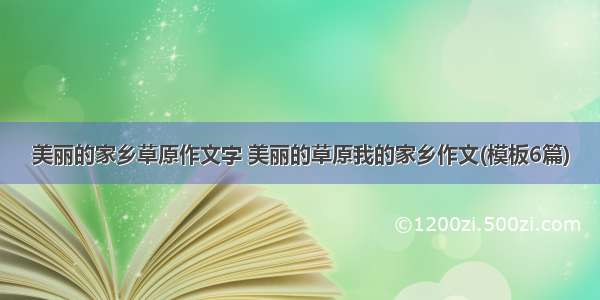 美丽的家乡草原作文字 美丽的草原我的家乡作文(模板6篇)

©1200zi.500zi.com